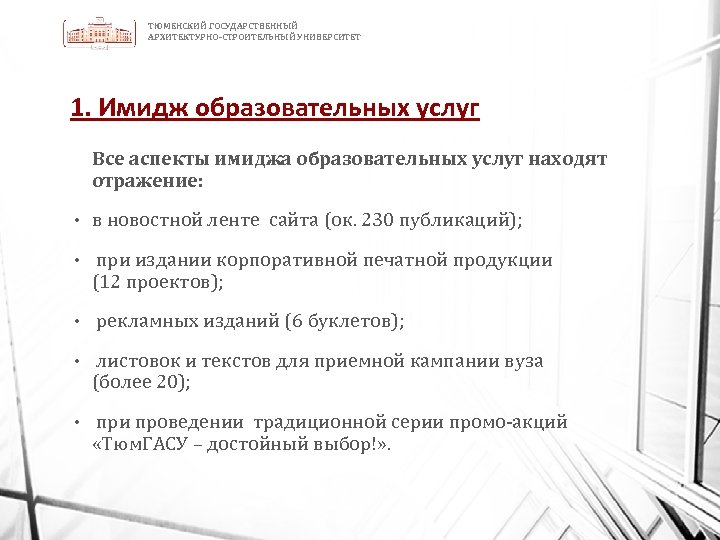 ТЮМЕНСКИЙ ГОСУДАРСТВЕННЫЙ АРХИТЕКТУРНО-СТРОИТЕЛЬНЫЙ УНИВЕРСИТЕТ

1. Имидж образовательных услуг

Все аспекты имиджа образовательных услуг находят отражение:

• в новостной ленте сайта (ок. 230 публикаций);

• при издании корпоративной печатной продукции (12 проектов);

• рекламных изданий (6 буклетов);

• листовок и текстов для приемной кампании вуза (более 20);

• при проведении традиционной серии промо-акций «ТюмГАСУ – достойный выбор!».